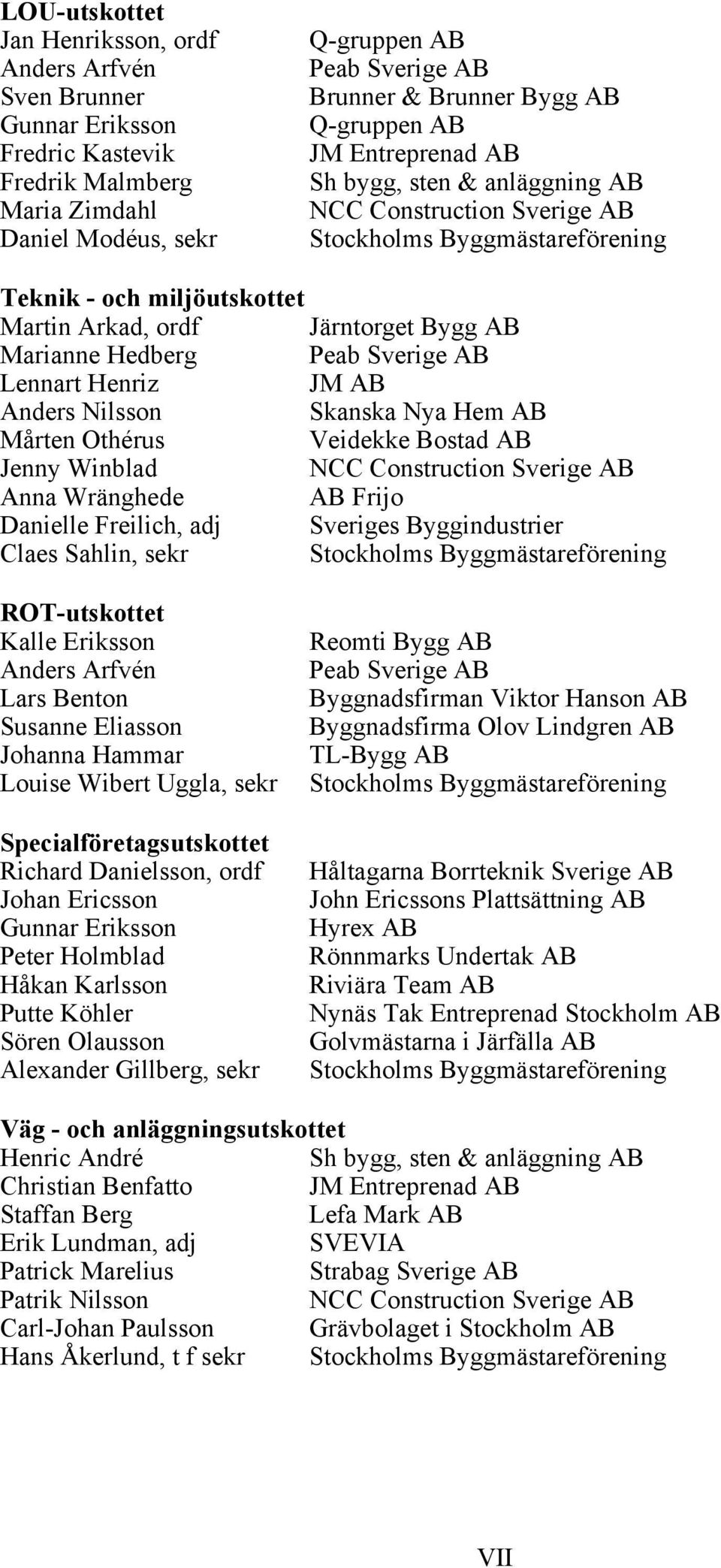 **LOU-utskottet**

| | |
|---|---|
| Jan Henriksson, ordf | Q-gruppen AB |
| Anders Arfvén | Peab Sverige AB |
| Sven Brunner | Brunner & Brunner Bygg AB |
| Gunnar Eriksson | Q-gruppen AB |
| Fredric Kastevik | JM Entreprenad AB |
| Fredrik Malmberg | Sh bygg, sten & anläggning AB |
| Maria Zimdahl | NCC Construction Sverige AB |
| Daniel Modéus, sekr | Stockholms Byggmästareförening |

**Teknik - och miljöutskottet**

| | |
|---|---|
| Martin Arkad, ordf | Järntorget Bygg AB |
| Marianne Hedberg | Peab Sverige AB |
| Lennart Henriz | JM AB |
| Anders Nilsson | Skanska Nya Hem AB |
| Mårten Othérus | Veidekke Bostad AB |
| Jenny Winblad | NCC Construction Sverige AB |
| Anna Wränghede | AB Frijo |
| Danielle Freilich, adj | Sveriges Byggindustrier |
| Claes Sahlin, sekr | Stockholms Byggmästareförening |

**ROT-utskottet**

| | |
|---|---|
| Kalle Eriksson | Reomti Bygg AB |
| Anders Arfvén | Peab Sverige AB |
| Lars Benton | Byggnadsfirman Viktor Hanson AB |
| Susanne Eliasson | Byggnadsfirma Olov Lindgren AB |
| Johanna Hammar | TL-Bygg AB |
| Louise Wibert Uggla, sekr | Stockholms Byggmästareförening |

**Specialföretagsutskottet**

| | |
|---|---|
| Richard Danielsson, ordf | Håltagarna Borrteknik Sverige AB |
| Johan Ericsson | John Ericssons Plattsättning AB |
| Gunnar Eriksson | Hyrex AB |
| Peter Holmblad | Rönnmarks Undertak AB |
| Håkan Karlsson | Riviära Team AB |
| Putte Köhler | Nynäs Tak Entreprenad Stockholm AB |
| Sören Olausson | Golvmästarna i Järfälla AB |
| Alexander Gillberg, sekr | Stockholms Byggmästareförening |

**Väg - och anläggningsutskottet**

| | |
|---|---|
| Henric André | Sh bygg, sten & anläggning AB |
| Christian Benfatto | JM Entreprenad AB |
| Staffan Berg | Lefa Mark AB |
| Erik Lundman, adj | SVEVIA |
| Patrick Marelius | Strabag Sverige AB |
| Patrik Nilsson | NCC Construction Sverige AB |
| Carl-Johan Paulsson | Grävbolaget i Stockholm AB |
| Hans Åkerlund, t f sekr | Stockholms Byggmästareförening |

VII